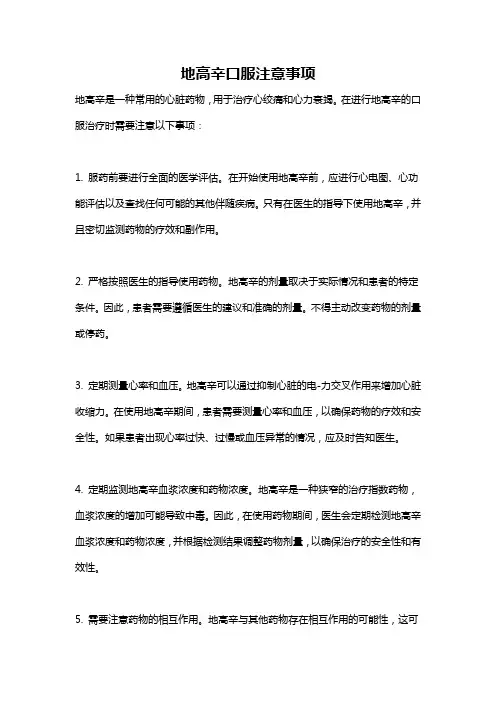 地高辛口服注意事项

地高辛是一种常用的心脏药物，用于治疗心绞痛和心力衰竭。在进行地高辛的口服治疗时需要注意以下事项：

1. 服药前要进行全面的医学评估。在开始使用地高辛前，应进行心电图、心功能评估以及查找任何可能的其他伴随疾病。只有在医生的指导下使用地高辛，并且密切监测药物的疗效和副作用。

2. 严格按照医生的指导使用药物。地高辛的剂量取决于实际情况和患者的特定条件。因此，患者需要遵循医生的建议和准确的剂量。不得主动改变药物的剂量或停药。

3. 定期测量心率和血压。地高辛可以通过抑制心脏的电-力交叉作用来增加心脏收缩力。在使用地高辛期间，患者需要测量心率和血压，以确保药物的疗效和安全性。如果患者出现心率过快、过慢或血压异常的情况，应及时告知医生。

4. 定期监测地高辛血浆浓度和药物浓度。地高辛是一种狭窄的治疗指数药物，血浆浓度的增加可能导致中毒。因此，在使用药物期间，医生会定期检测地高辛血浆浓度和药物浓度，并根据检测结果调整药物剂量，以确保治疗的安全性和有效性。

5. 需要注意药物的相互作用。地高辛与其他药物存在相互作用的可能性，这可